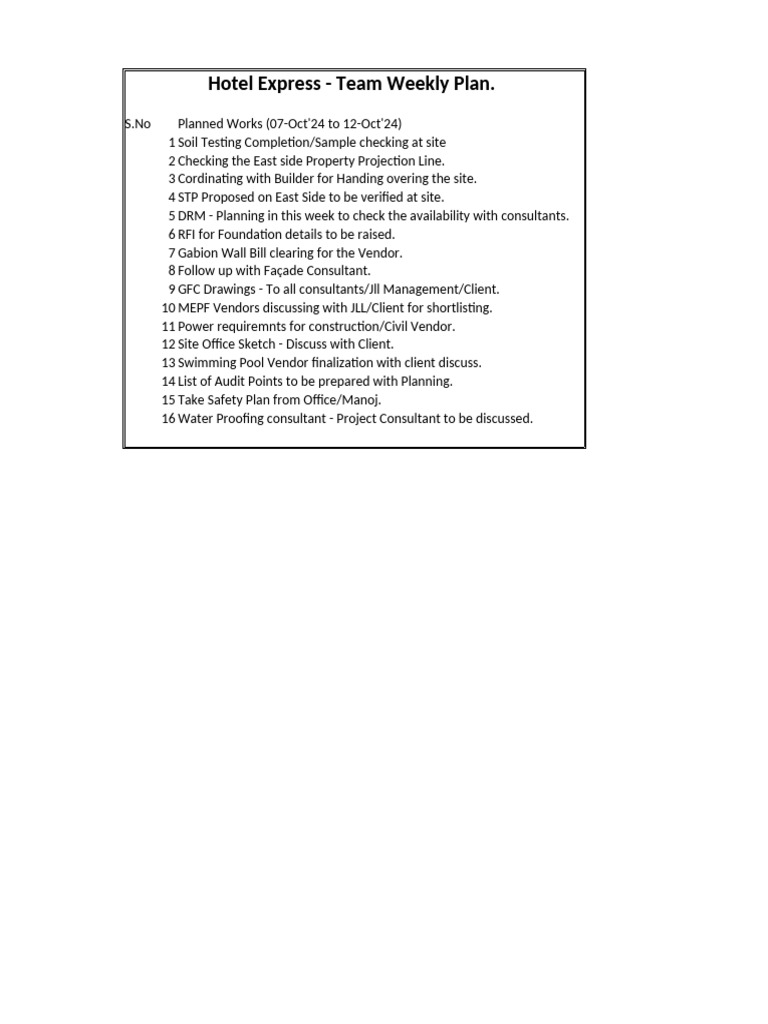 Hotel Express - Team Weekly Plan.

| S.No | Planned Works (07-Oct'24 to 12-Oct'24) |
|---|---|
| 1 | Soil Testing Completion/Sample checking at site |
| 2 | Checking the East side Property Projection Line. |
| 3 | Cordinating with Builder for Handing overing the site. |
| 4 | STP Proposed on East Side to be verified at site. |
| 5 | DRM - Planning in this week to check the availability with consultants. |
| 6 | RFI for Foundation details to be raised. |
| 7 | Gabion Wall Bill clearing for the Vendor. |
| 8 | Follow up with Façade Consultant. |
| 9 | GFC Drawings - To all consultants/Jll Management/Client. |
| 10 | MEPF Vendors discussing with JLL/Client for shortlisting. |
| 11 | Power requiremnts for construction/Civil Vendor. |
| 12 | Site Office Sketch - Discuss with Client. |
| 13 | Swimming Pool Vendor finalization with client discuss. |
| 14 | List of Audit Points to be prepared with Planning. |
| 15 | Take Safety Plan from Office/Manoj. |
| 16 | Water Proofing consultant - Project Consultant to be discussed. |